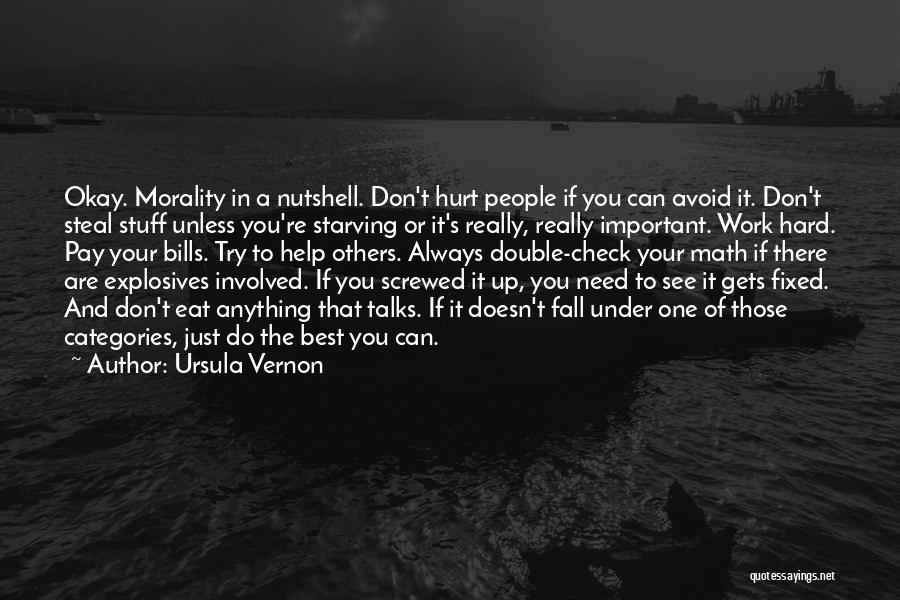 Okay. Morality in a nutshell. Don't hurt people if you can avoid it. Don't steal stuff unless you're starving or it's really, really important. Work hard. Pay your bills. Try to help others. Always double-check your math if there are explosives involved. If you screwed it up, you need to see it gets fixed. And don't eat anything that talks. If it doesn't fall under one of those categories, just do the best you can.

~ Author: Ursula Vernon

quotessayings.net